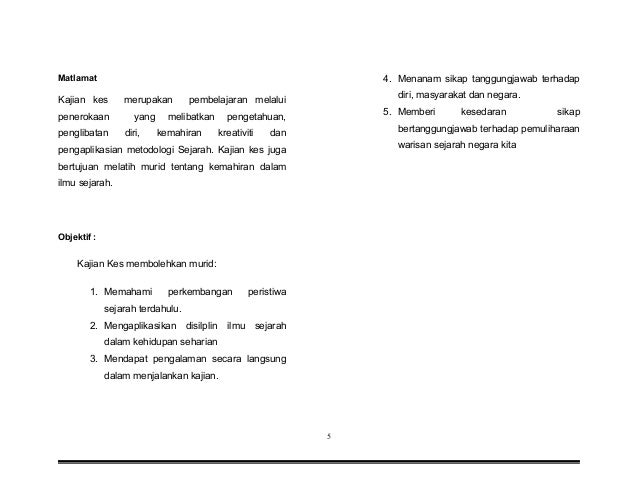 Matlamat

Kajian kes merupakan pembelajaran melalui penerokaan yang melibatkan pengetahuan, penglibatan diri, kemahiran kreativiti dan pengaplikasian metodologi Sejarah. Kajian kes juga bertujuan melatih murid tentang kemahiran dalam ilmu sejarah.

Objektif :

Kajian Kes membolehkan murid:

1. Memahami perkembangan peristiwa sejarah terdahulu.
2. Mengaplikasikan disilplin ilmu sejarah dalam kehidupan seharian
3. Mendapat pengalaman secara langsung dalam menjalankan kajian.
4. Menanam sikap tanggungjawab terhadap diri, masyarakat dan negara.
5. Memberi kesedaran sikap bertanggungjawab terhadap pemuliharaan warisan sejarah negara kita

5